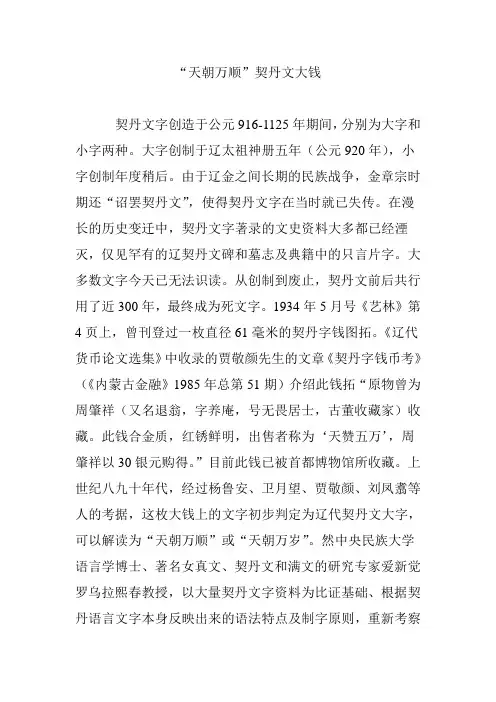 “天朝万顺”契丹文大钱

契丹文字创造于公元916-1125年期间，分别为大字和小字两种。大字创制于辽太祖神册五年（公元920年），小字创制年度稍后。由于辽金之间长期的民族战争，金章宗时期还“诏罢契丹文”，使得契丹文字在当时就已失传。在漫长的历史变迁中，契丹文字著录的文史资料大多都已经湮灭，仅见罕有的辽契丹文碑和墓志及典籍中的只言片字。大多数文字今天已无法识读。从创制到废止，契丹文前后共行用了近300年，最终成为死文字。1934年5月号《艺林》第4页上，曾刊登过一枚直径61毫米的契丹字钱图拓。《辽代货币论文选集》中收录的贾敬颜先生的文章《契丹字钱币考》（《内蒙古金融》1985年总第51期）介绍此钱拓“原物曾为周肇祥（又名退翁，字养庵，号无畏居士，古董收藏家）收藏。此钱合金质，红锈鲜明，出售者称为‘天赞五万’，周肇祥以30银元购得。”目前此钱已被首都博物馆所收藏。上世纪八九十年代，经过杨鲁安、卫月望、贾敬颜、刘凤翥等人的考据，这枚大钱上的文字初步判定为辽代契丹文大字，可以解读为“天朝万顺”或“天朝万岁”。然中央民族大学语言学博士、著名女真文、契丹文和满文的研究专家爱新觉罗乌拉熙春教授，以大量契丹文字资料为比证基础、根据契丹语言文字本身反映出来的语法特点及制字原则，重新考察